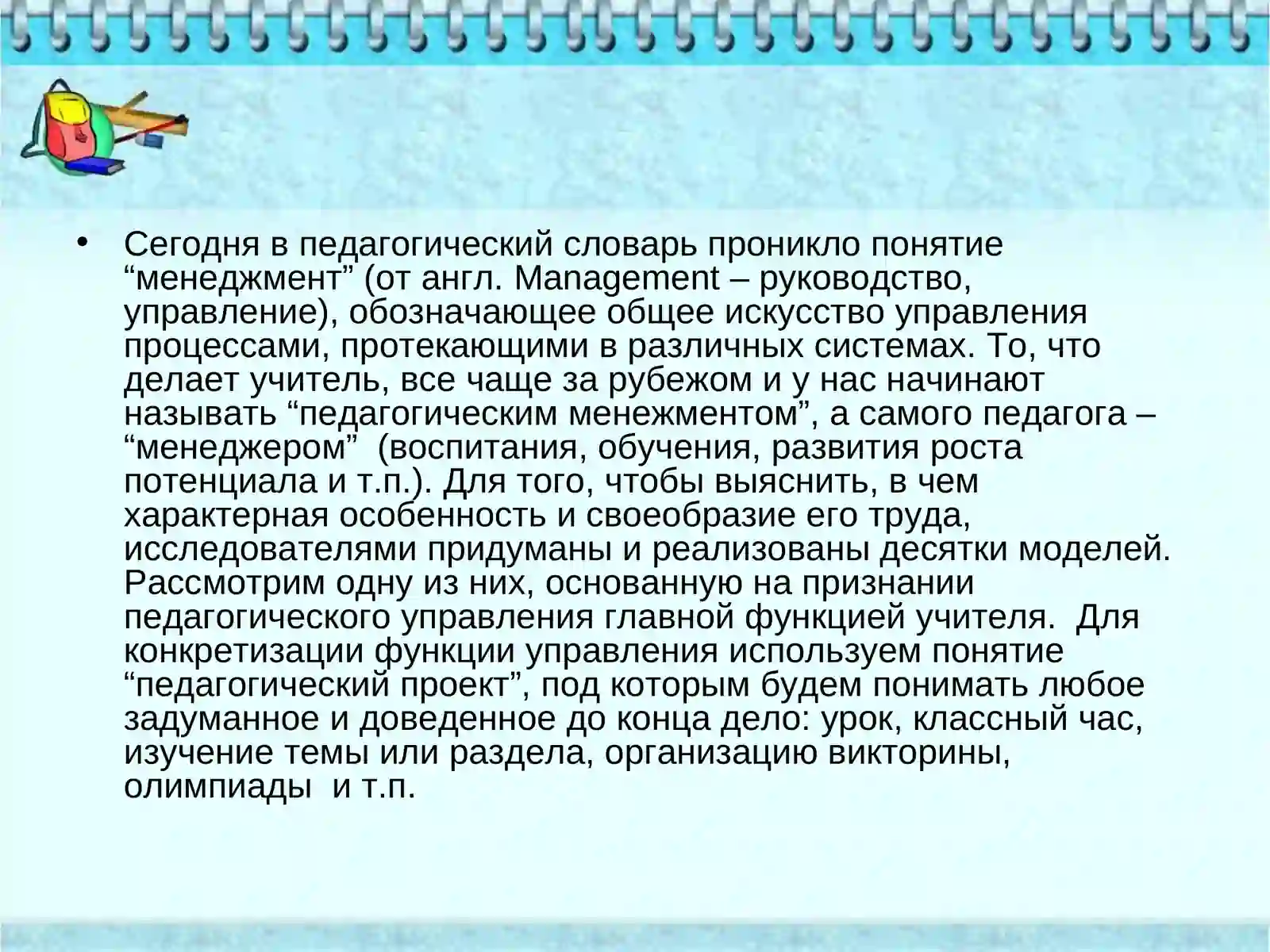 • Сегодня в педагогический словарь проникло понятие “менеджмент” (от англ. Management – руководство, управление), обозначающее общее искусство управления процессами, протекающими в различных системах. То, что делает учитель, все чаще за рубежом и у нас начинают называть “педагогическим менежментом”, а самого педагога – “менеджером” (воспитания, обучения, развития роста потенциала и т.п.). Для того, чтобы выяснить, в чем характерная особенность и своеобразие его труда, исследователями придуманы и реализованы десятки моделей. Рассмотрим одну из них, основанную на признании педагогического управления главной функцией учителя. Для конкретизации функции управления используем понятие “педагогический проект”, под которым будем понимать любое задуманное и доведенное до конца дело: урок, классный час, изучение темы или раздела, организацию викторины, олимпиады и т.п.